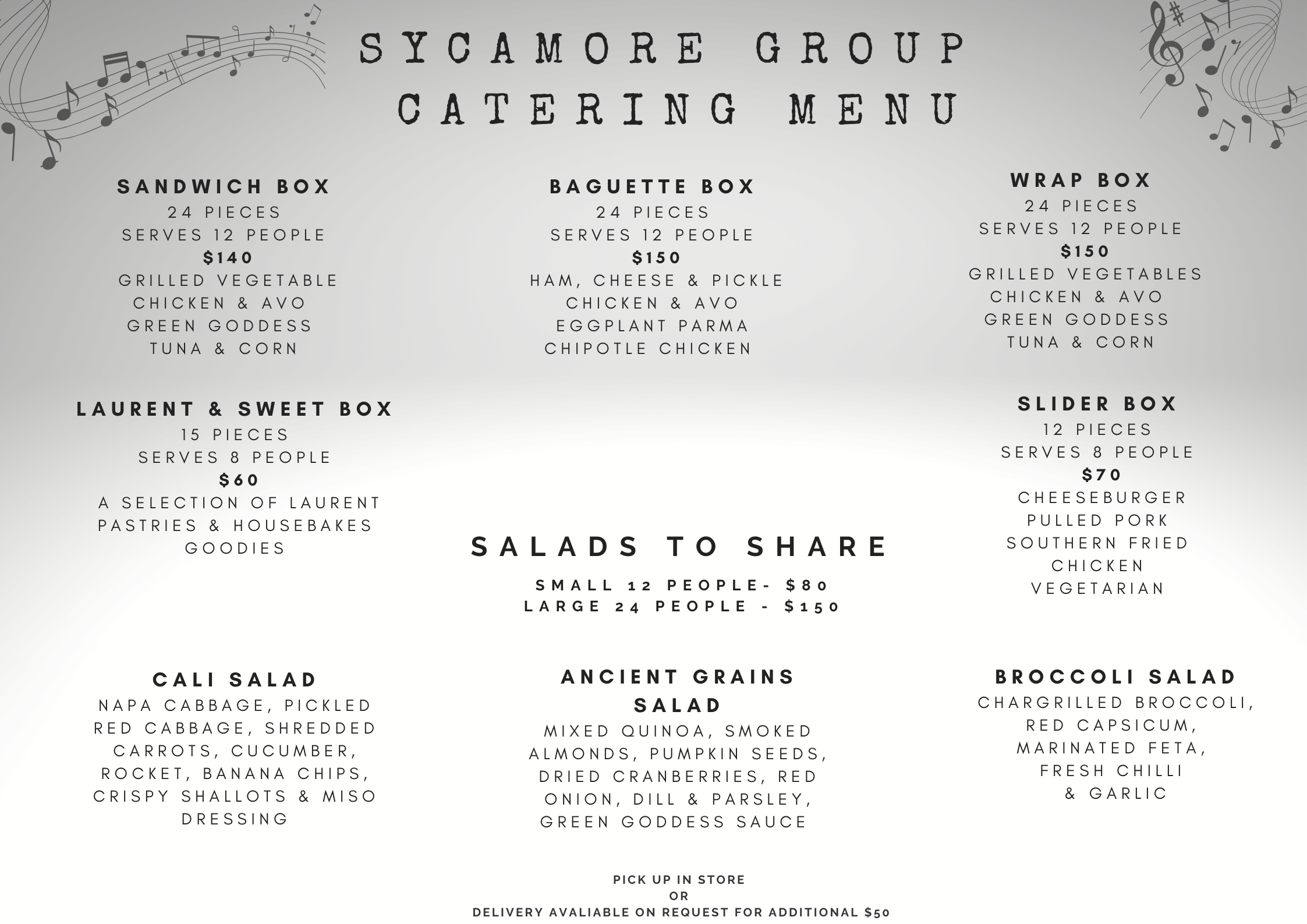 SYCAMORE GROUP
CATERING MENU

SANDWICH BOX
24 PIECES
SERVES 12 PEOPLE
$140
GRILLED VEGETABLE
CHICKEN & AVO
GREEN GODDESS
TUNA & CORN

BAGUETTE BOX
24 PIECES
SERVES 12 PEOPLE
$150
HAM, CHEESE & PICKLE
CHICKEN & AVO
EGGPLANT PARMA
CHIPOTLE CHICKEN

WRAP BOX
24 PIECES
SERVES 12 PEOPLE
$150
GRILLED VEGETABLES
CHICKEN & AVO
GREEN GODDESS
TUNA & CORN

LAURENT & SWEET BOX
15 PIECES
SERVES 8 PEOPLE
$60
A SELECTION OF LAURENT PASTRIES & HOUSEBAKES GOODIES

SLIDER BOX
12 PIECES
SERVES 8 PEOPLE
$70
CHEESEBURGER
PULLED PORK
SOUTHERN FRIED CHICKEN
VEGETARIAN

SALADS TO SHARE
SMALL 12 PEOPLE- $80
LARGE 24 PEOPLE - $150

CALI SALAD
NAPA CABBAGE, PICKLED RED CABBAGE, SHREDDED CARROTS, CUCUMBER, ROCKET, BANANA CHIPS, CRISPY SHALLOTS & MISO DRESSING

ANCIENT GRAINS SALAD
MIXED QUINOA, SMOKED ALMONDS, PUMPKIN SEEDS, DRIED CRANBERRIES, RED ONION, DILL & PARSLEY, GREEN GODDESS SAUCE

BROCCOLI SALAD
CHARGRILLED BROCCOLI, RED CAPSICUM, MARINATED FETA, FRESH CHILLI & GARLIC

PICK UP IN STORE
OR
DELIVERY AVALIABLE ON REQUEST FOR ADDITIONAL $50